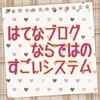 はてなブログ
ならではの
すごいシステム